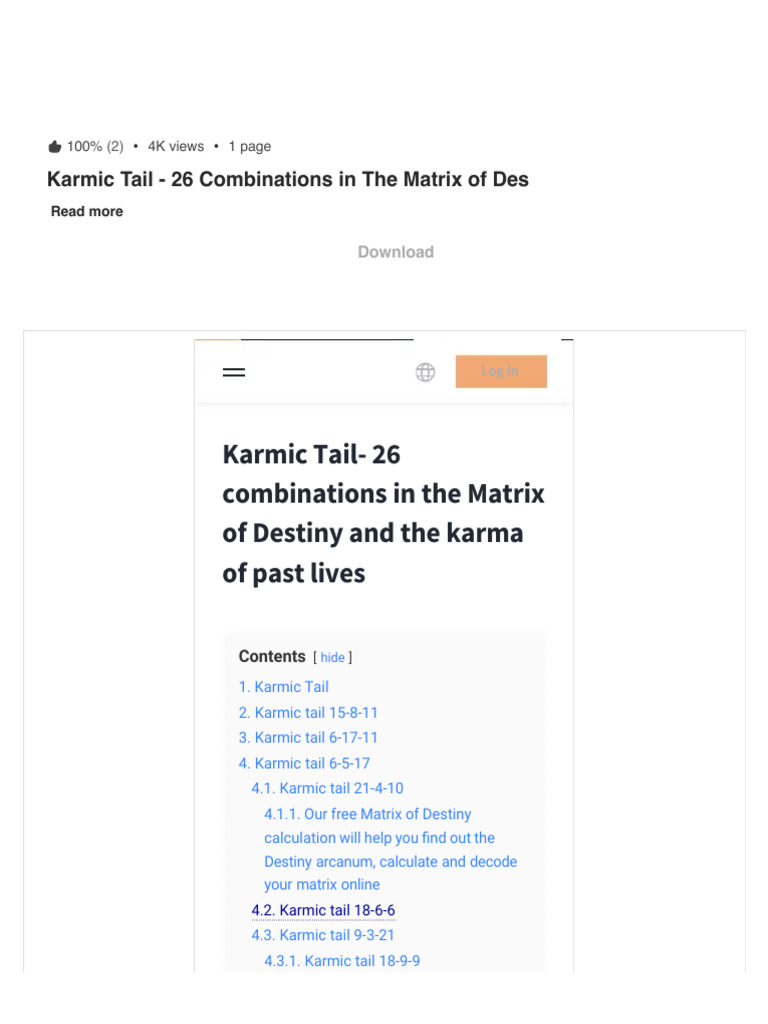 100% (2) • 4K views • 1 page

Karmic Tail - 26 Combinations in The Matrix of Des

Read more

Download

Log In

Karmic Tail- 26 combinations in the Matrix of Destiny and the karma of past lives

Contents [ hide ]

1. Karmic Tail
2. Karmic tail 15-8-11
3. Karmic tail 6-17-11
4. Karmic tail 6-5-17
4.1. Karmic tail 21-4-10
4.1.1. Our free Matrix of Destiny calculation will help you find out the Destiny arcanum, calculate and decode your matrix online
4.2. Karmic tail 18-6-6
4.3. Karmic tail 9-3-21
4.3.1. Karmic tail 18-9-9